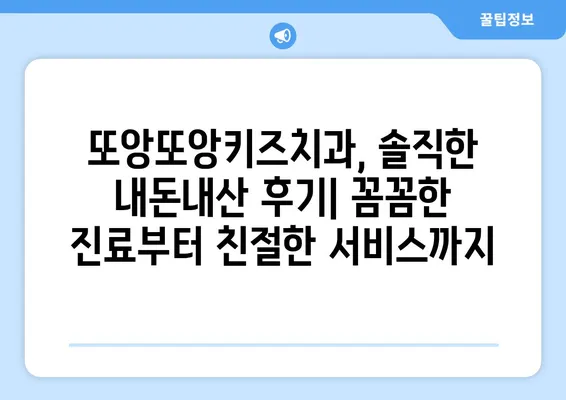 꿀팁정보

또앙또앙키즈치과, 솔직한 내돈내산 후기| 꼼꼼한 진료부터 친절한 서비스까지